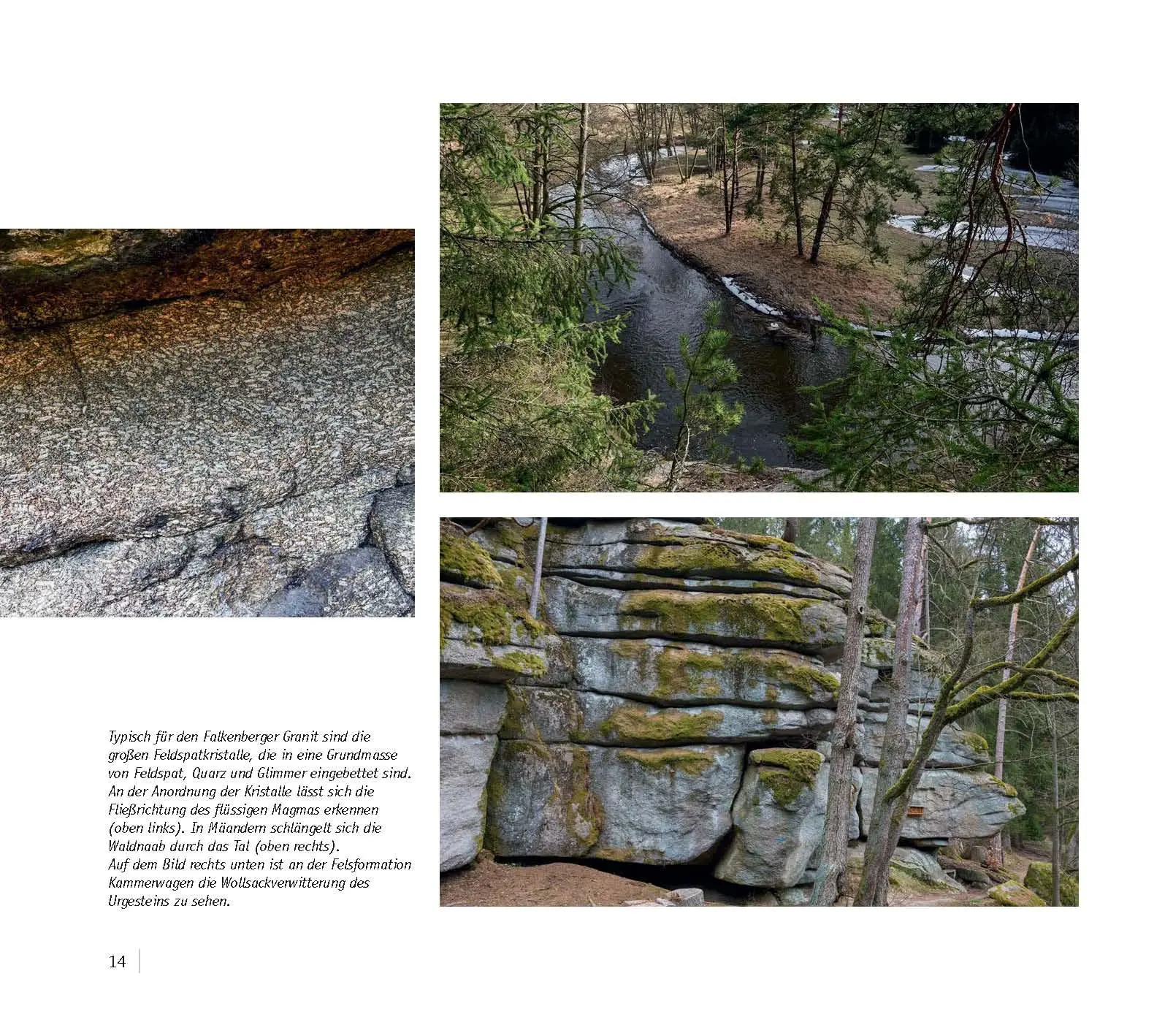 Typisch für den Falkenberger Granit sind die großen Feldspatkristalle, die in eine Grundmasse von Feldspat, Quarz und Glimmer eingebettet sind. An der Anordnung der Kristalle lässt sich die Fließrichtung des flüssigen Magmas erkennen (oben links). In Mäandern schlängelt sich die Waldnaab durch das Tal (oben rechts). Auf dem Bild rechts unten ist an der Felsformation Kammerwagen die Wollsackverwitterung des Urgesteins zu sehen.

14